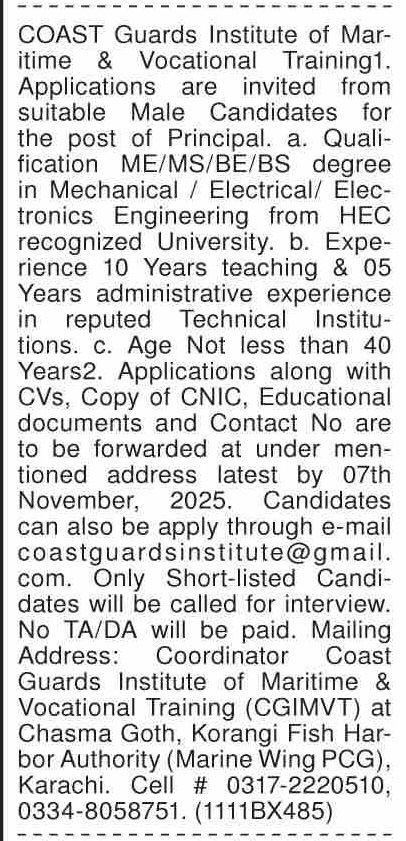 COAST Guards Institute of Maritime & Vocational Training1. Applications are invited from suitable Male Candidates for the post of Principal. a. Qualification ME/MS/BE/BS degree in Mechanical / Electrical/ Electronics Engineering from HEC recognized University. b. Experience 10 Years teaching & 05 Years administrative experience in reputed Technical Institutions. c. Age Not less than 40 Years2. Applications along with CVs, Copy of CNIC, Educational documents and Contact No are to be forwarded at under mentioned address latest by 07th November, 2025. Candidates can also be apply through e-mail coastguardsinstitute@gmail.com. Only Short-listed Candidates will be called for interview. No TA/DA will be paid. Mailing Address: Coordinator Coast Guards Institute of Maritime & Vocational Training (CGIMVT) at Chasma Goth, Korangi Fish Harbor Authority (Marine Wing PCG), Karachi. Cell # 0317-2220510, 0334-8058751. (1111BX485)